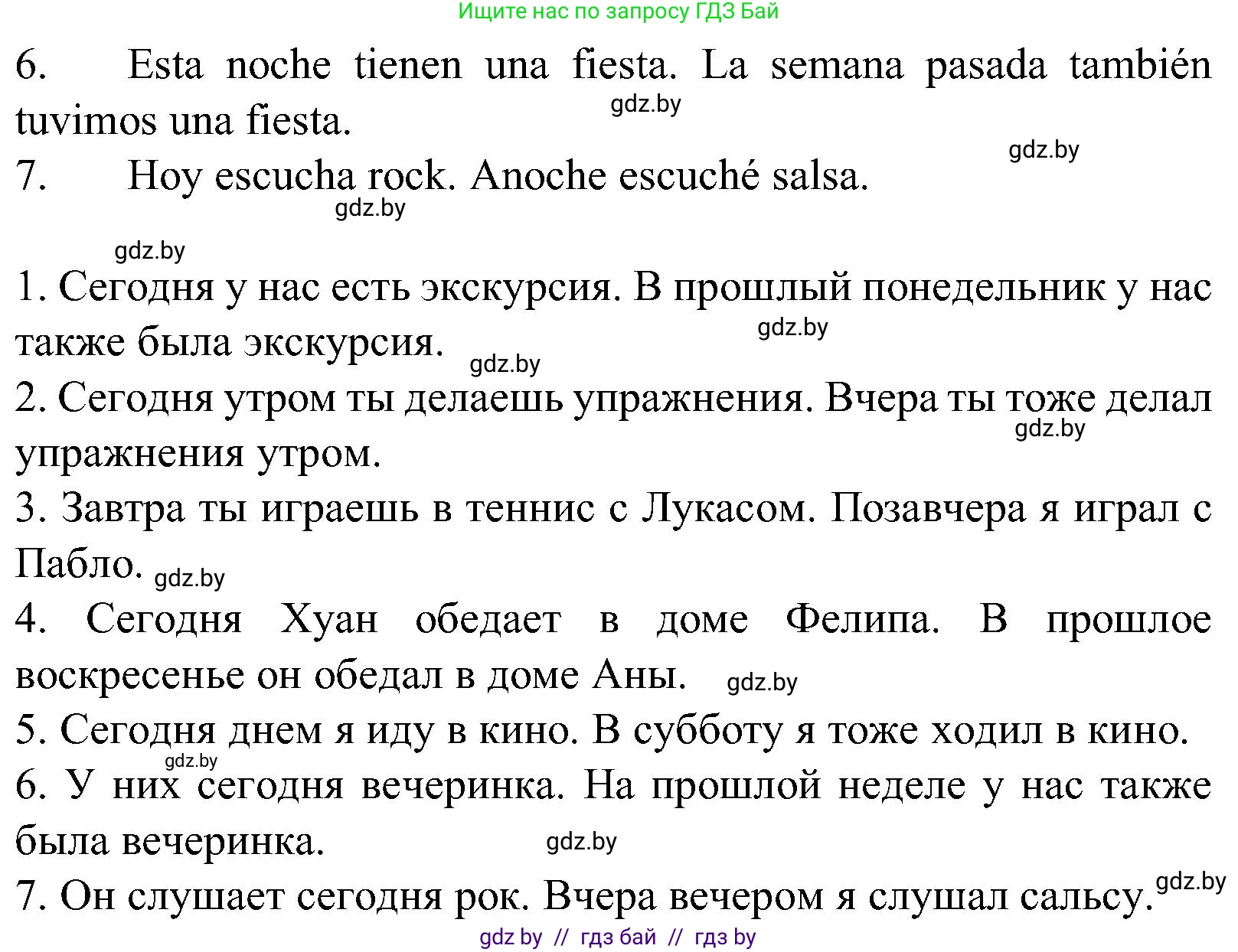 Ищите нас по запросу ГДЗ Бай

6. Esta noche tienen una fiesta. La semana pasada también tuvimos una fiesta.

gdz.by

gdz.by

7. Hoy escucha rock. Anoche escuché salsa.

gdz.by

gdz.by

1. Сегодня у нас есть экскурсия. В прошлый понедельник у нас также была экскурсия.

gdz.by

gdz.by

2. Сегодня утром ты делаешь упражнения. Вчера ты тоже делал упражнения утром.

gdz.by

3. Завтра ты играешь в теннис с Лукасом. Позавчера я играл с Пабло.

gdz.by

4. Сегодня Хуан обедает в доме Фелипа. В прошлое воскресенье он обедал в доме Аны.

gdz.by

5. Сегодня днем я иду в кино. В субботу я тоже ходил в кино.

gdz.by

6. У них сегодня вечеринка. На прошлой неделе у нас также была вечеринка.

gdz.by

7. Он слушает сегодня рок. Вчера вечером я слушал сальсу.

gdz.by

gdz by // гдз бай // гдз by